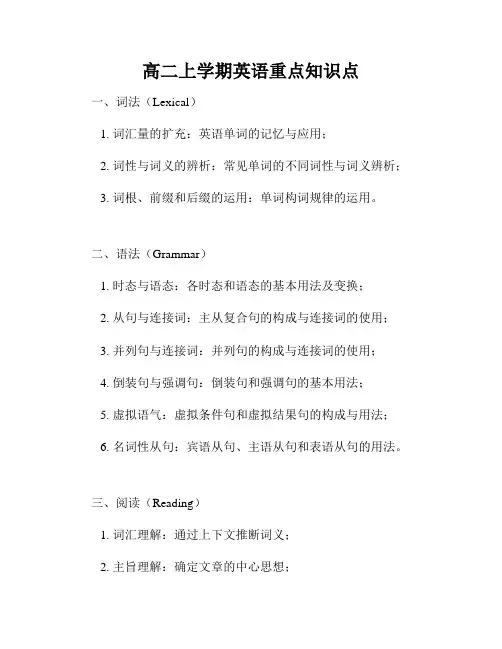 高二上学期英语重点知识点

一、词法（Lexical）

1. 词汇量的扩充：英语单词的记忆与应用；

2. 词性与词义的辨析：常见单词的不同词性与词义辨析；

3. 词根、前缀和后缀的运用：单词构词规律的运用。

二、语法（Grammar）

1. 时态与语态：各时态和语态的基本用法及变换；

2. 从句与连接词：主从复合句的构成与连接词的使用；

3. 并列句与连接词：并列句的构成与连接词的使用；

4. 倒装句与强调句：倒装句和强调句的基本用法；

5. 虚拟语气：虚拟条件句和虚拟结果句的构成与用法；

6. 名词性从句：宾语从句、主语从句和表语从句的用法。

三、阅读（Reading）

1. 词汇理解：通过上下文推断词义；

2. 主旨理解：确定文章的中心思想；